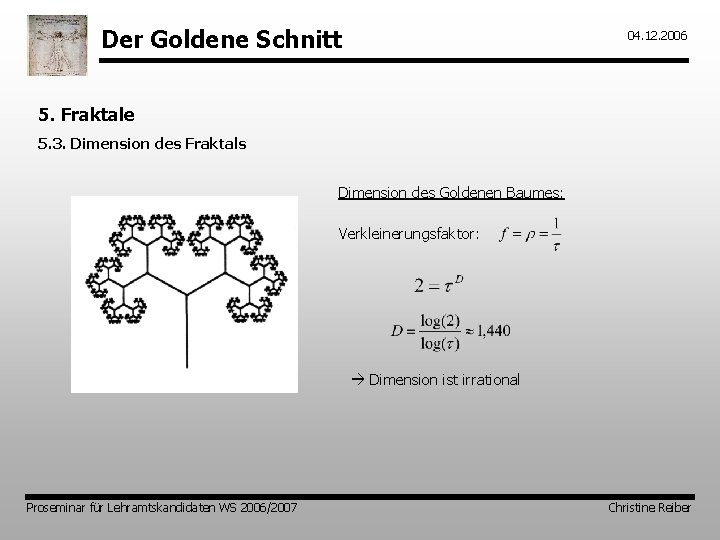 Der Goldene Schnitt

04.12.2006

5. Fraktale

5.3. Dimension des Fraktals

Dimension des Goldenen Baumes:

Verkleinerungsfaktor: $f = \rho = \frac{1}{\tau}$

$2 = \tau^D$

$D = \frac{\log(2)}{\log(\tau)} \approx 1,440$

→ Dimension ist irrational

Proseminar für Lehramtskandidaten WS 2006/2007

Christine Reiber